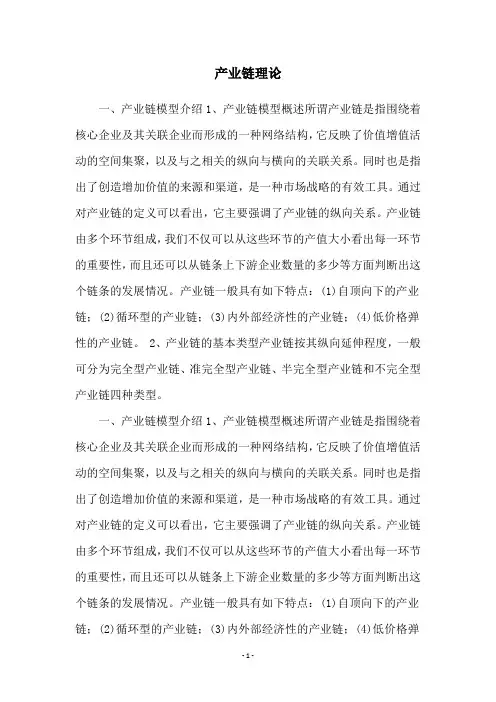 产业链理论

一、产业链模型介绍 1、产业链模型概述所谓产业链是指围绕着核心企业及其关联企业而形成的一种网络结构，它反映了价值增值活动的空间集聚，以及与之相关的纵向与横向的关联关系。同时也是指出了创造增加价值的来源和渠道，是一种市场战略的有效工具。通过对产业链的定义可以看出，它主要强调了产业链的纵向关系。产业链由多个环节组成，我们不仅可以从这些环节的产值大小看出每一环节的重要性，而且还可以从链条上下游企业数量的多少等方面判断出这个链条的发展情况。产业链一般具有如下特点：(1)自顶向下的产业链；(2)循环型的产业链；(3)内外部经济性的产业链；(4)低价格弹性的产业链。 2、产业链的基本类型产业链按其纵向延伸程度，一般可分为完全型产业链、准完全型产业链、半完全型产业链和不完全型产业链四种类型。

一、产业链模型介绍 1、产业链模型概述所谓产业链是指围绕着核心企业及其关联企业而形成的一种网络结构，它反映了价值增值活动的空间集聚，以及与之相关的纵向与横向的关联关系。同时也是指出了创造增加价值的来源和渠道，是一种市场战略的有效工具。通过对产业链的定义可以看出，它主要强调了产业链的纵向关系。产业链由多个环节组成，我们不仅可以从这些环节的产值大小看出每一环节的重要性，而且还可以从链条上下游企业数量的多少等方面判断出这个链条的发展情况。产业链一般具有如下特点：(1)自顶向下的产业链；(2)循环型的产业链；(3)内外部经济性的产业链；(4)低价格弹

- 1 -